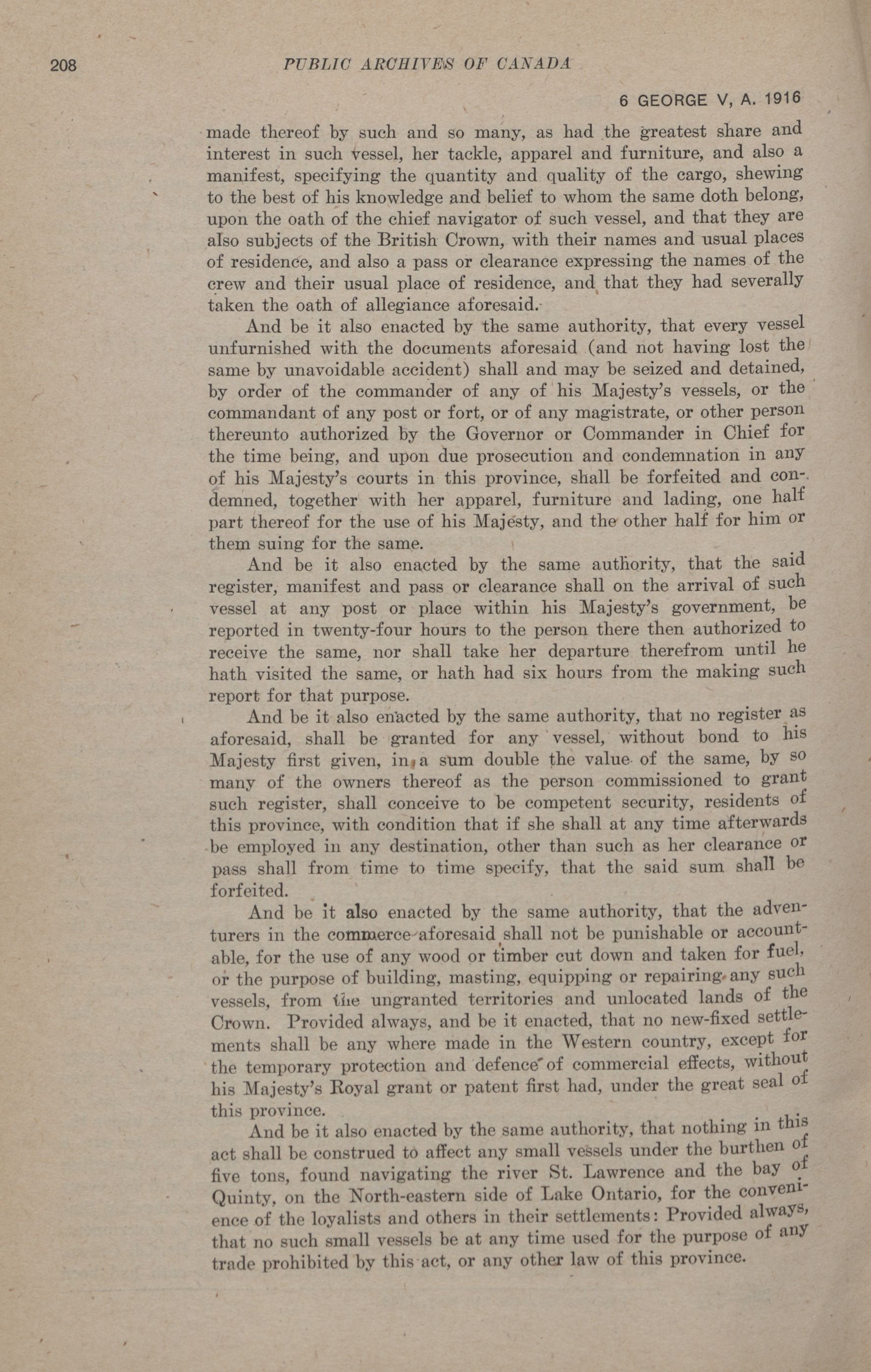 208 PUBLIC ARCHIVES OF CANADA

6 GEORGE V, A. 1916

made thereof by such and so many, as had the greatest share and interest in such vessel, her tackle, apparel and furniture, and also a manifest, specifying the quantity and quality of the cargo, shewing to the best of his knowledge and belief to whom the same doth belong, upon the oath of the chief navigator of such vessel, and that they are also subjects of the British Crown, with their names and usual places of residence, and also a pass or clearance expressing the names of the crew and their usual place of residence, and that they had severally taken the oath of allegiance aforesaid.

And be it also enacted by the same authority, that every vessel unfurnished with the documents aforesaid (and not having lost the same by unavoidable accident) shall and may be seized and detained, by order of the commander of any of his Majesty's vessels, or the commandant of any post or fort, or of any magistrate, or other person thereunto authorized by the Governor or Commander in Chief for the time being, and upon due prosecution and condemnation in any of his Majesty's courts in this province, shall be forfeited and condemned, together with her apparel, furniture and lading, one half part thereof for the use of his Majesty, and the other half for him or them suing for the same.

And be it also enacted by the same authority, that the said register, manifest and pass or clearance shall on the arrival of such vessel at any post or place within his Majesty's government, be reported in twenty-four hours to the person there then authorized to receive the same, nor shall take her departure therefrom until he hath visited the same, or hath had six hours from the making such report for that purpose.

And be it also enacted by the same authority, that no register as aforesaid, shall be granted for any vessel, without bond to his Majesty first given, in a sum double the value of the same, by so many of the owners thereof as the person commissioned to grant such register, shall conceive to be competent security, residents of this province, with condition that if she shall at any time afterwards be employed in any destination, other than such as her clearance or pass shall from time to time specify, that the said sum shall be forfeited.

And be it also enacted by the same authority, that the adventurers in the commerce aforesaid shall not be punishable or accountable, for the use of any wood or timber cut down and taken for fuel, or the purpose of building, masting, equipping or repairing any such vessels, from the ungranted territories and unlocated lands of the Crown. Provided always, and be it enacted, that no new-fixed settlements shall be any where made in the Western country, except for the temporary protection and defence of commercial effects, without his Majesty's Royal grant or patent first had, under the great seal of this province.

And be it also enacted by the same authority, that nothing in this act shall be construed to affect any small vessels under the burthen of five tons, found navigating the river St. Lawrence and the bay of Quinty, on the North-eastern side of Lake Ontario, for the convenience of the loyalists and others in their settlements: Provided always, that no such small vessels be at any time used for the purpose of any trade prohibited by this act, or any other law of this province.